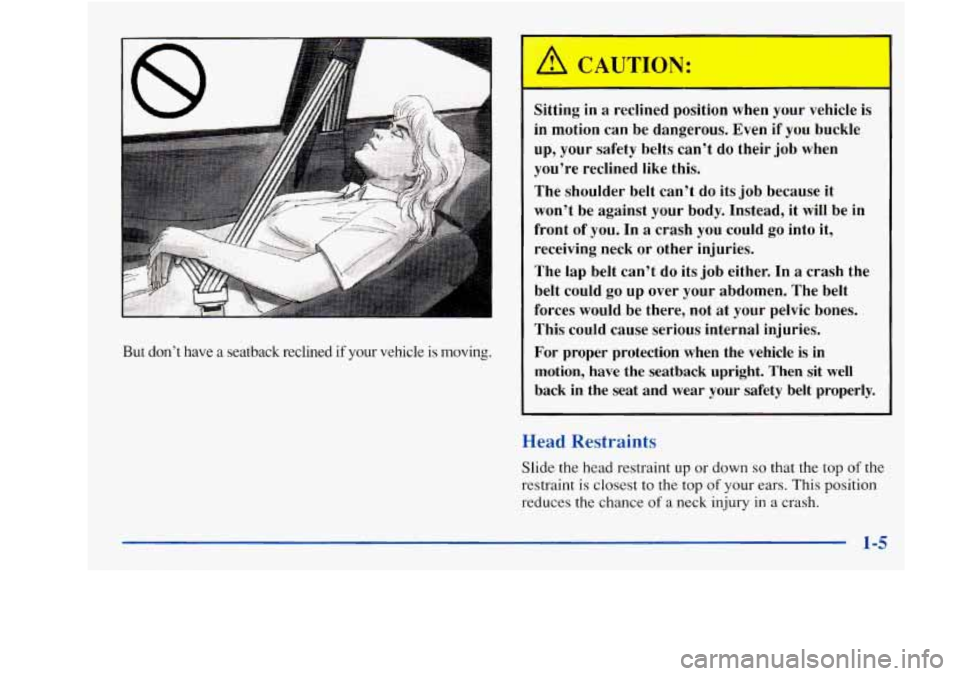 But don't have a seatback reclined if your vehicle is moving.

CAUTION:

Sitting in a reclined position when your vehicle is in motion can be dangerous. Even if you buckle up, your safety belts can't do their job when you're reclined like this.

The shoulder belt can't do its job because it won't be against your body. Instead, it will be in front of you. In a crash you could go into it, receiving neck or other injuries.

The lap belt can't do its job either. In a crash the belt could go up over your abdomen. The belt forces would be there, not at your pelvic bones. This could cause serious internal injuries.

For proper protection when the vehicle is in motion, have the seatback upright. Then sit well back in the seat and wear your safety belt properly.

Head Restraints

Slide the head restraint up or down so that the top of the restraint is closest to the top of your ears. This position reduces the chance of a neck injury in a crash.

1-5

carmanualsonline.info